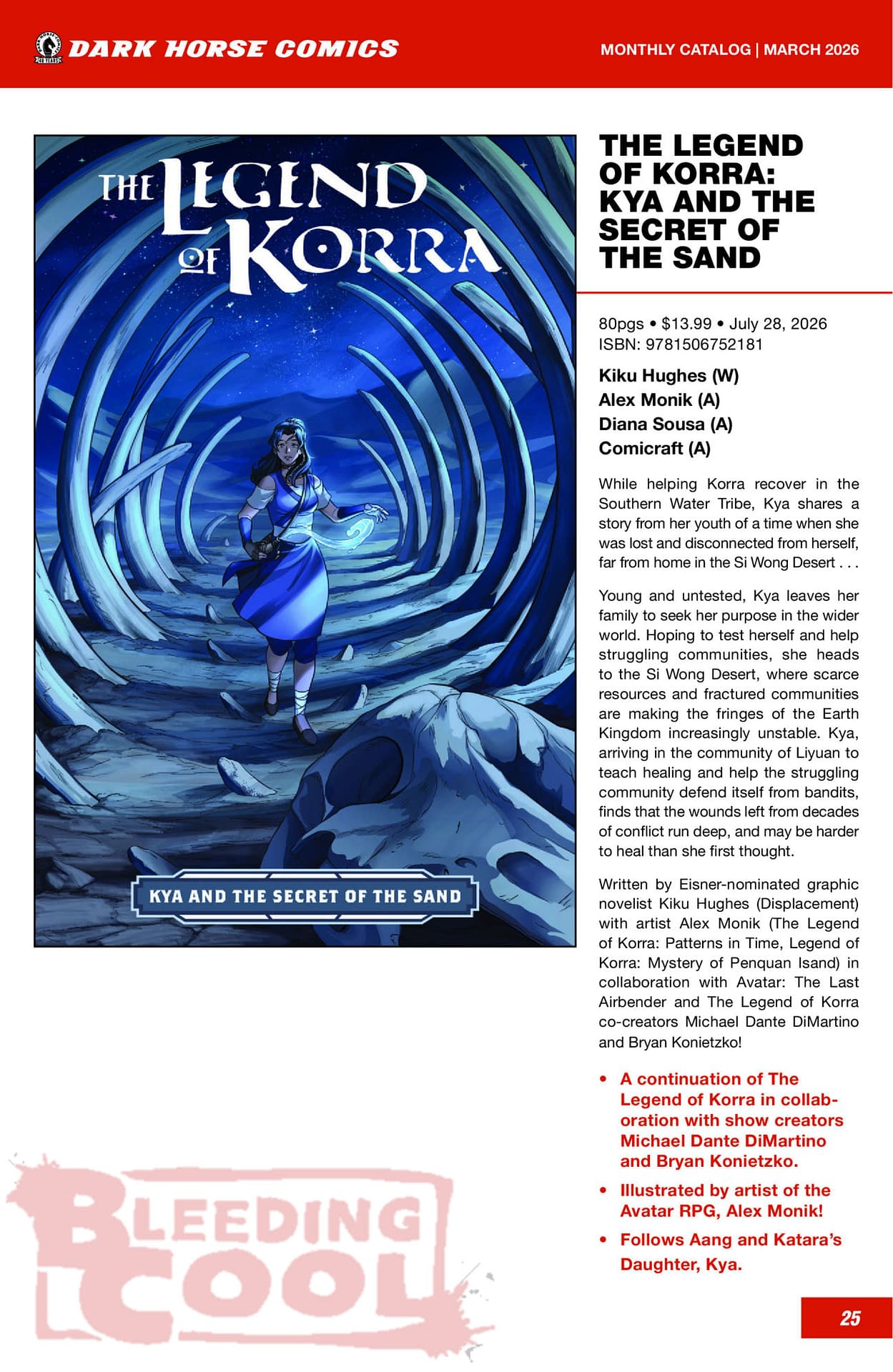 DARK HORSE COMICS

MONTHLY CATALOG | MARCH 2026

THE LEGEND OF KORRA

KYA AND THE SECRET OF THE SAND

THE LEGEND OF KORRA: KYA AND THE SECRET OF THE SAND

80pgs • $13.99 • July 28, 2026
ISBN: 9781506752181

Kiku Hughes (W)
Alex Monik (A)
Diana Sousa (A)
Comicraft (A)

While helping Korra recover in the Southern Water Tribe, Kya shares a story from her youth of a time when she was lost and disconnected from herself, far from home in the Si Wong Desert . . .

Young and untested, Kya leaves her family to seek her purpose in the wider world. Hoping to test herself and help struggling communities, she heads to the Si Wong Desert, where scarce resources and fractured communities are making the fringes of the Earth Kingdom increasingly unstable. Kya, arriving in the community of Liyuan to teach healing and help the struggling community defend itself from bandits, finds that the wounds left from decades of conflict run deep, and may be harder to heal than she first thought.

Written by Eisner-nominated graphic novelist Kiku Hughes (Displacement) with artist Alex Monik (The Legend of Korra: Patterns in Time, Legend of Korra: Mystery of Penquan Isand) in collaboration with Avatar: The Last Airbender and The Legend of Korra co-creators Michael Dante DiMartino and Bryan Konietzko!

• A continuation of The Legend of Korra in collaboration with show creators Michael Dante DiMartino and Bryan Konietzko.
• Illustrated by artist of the Avatar RPG, Alex Monik!
• Follows Aang and Katara's Daughter, Kya.

BLEEDING COOL

25